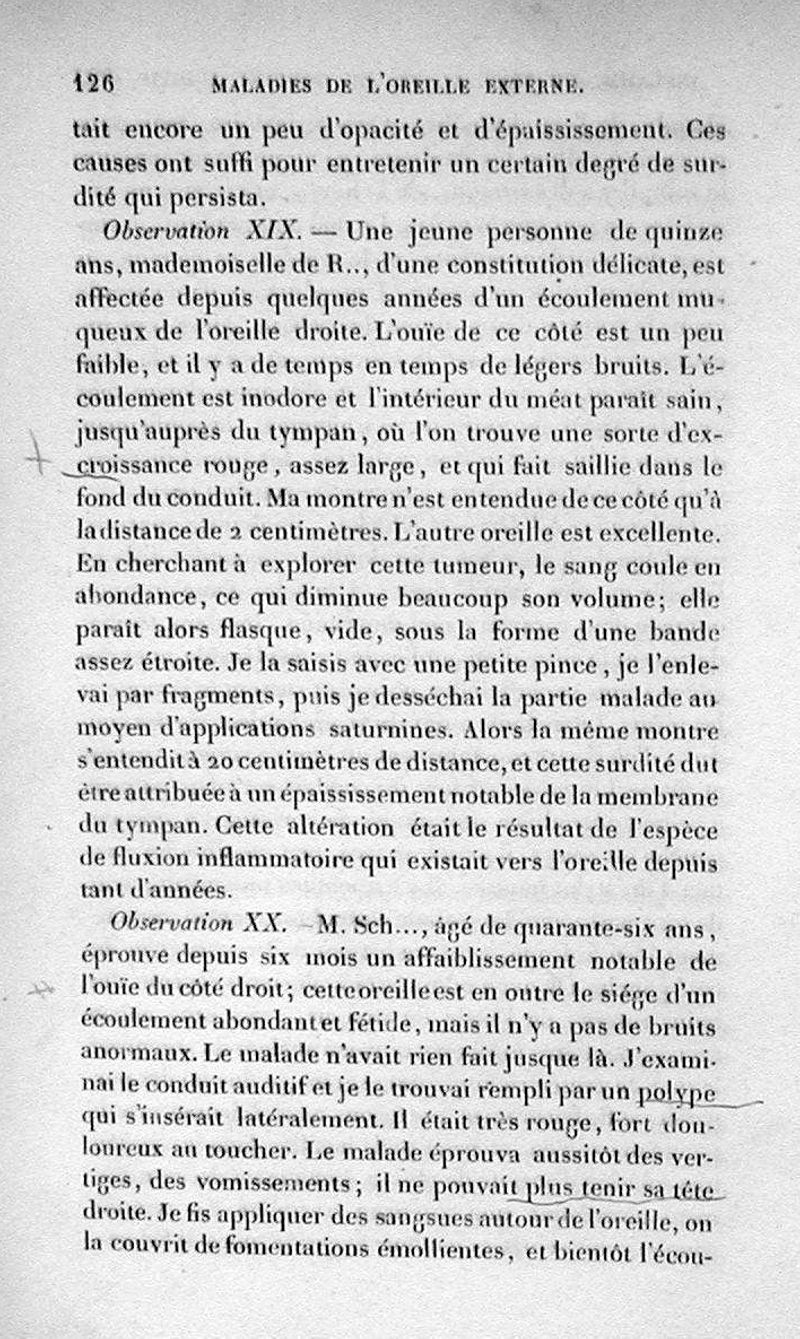 126 MALADIES DE L'OREILLE EXTERNE.

tait encore un peu d'opacité et d'épaississement. Ces causes ont suffi pour entretenir un certain degré de surdité qui persista.

Observation XIX. — Une jeune personne de quinze ans, mademoiselle de R.., d'une constitution délicate, est affectée depuis quelques années d'un écoulement muqueux de l'oreille droite. L'ouïe de ce côté est un peu faible, et il y a de temps en temps de légers bruits. L'écoulement est inodore et l'intérieur du méat paraît sain, jusqu'auprès du tympan, où l'on trouve une sorte d'excroissance rouge, assez large, et qui fait saillie dans le fond du conduit. Ma montre n'est entendue de ce côté qu'à la distance de 2 centimètres. L'autre oreille est excellente. En cherchant à explorer cette tumeur, le sang coule en abondance, ce qui diminue beaucoup son volume; elle paraît alors flasque, vide, sous la forme d'une bande assez étroite. Je la saisis avec une petite pince, je l'enlevai par fragments, puis je desséchai la partie malade au moyen d'applications saturnines. Alors la même montre s'entendit à 20 centimètres de distance, et cette surdité dut être attribuée à un épaississement notable de la membrane du tympan. Cette altération était le résultat de l'espèce de fluxion inflammatoire qui existait vers l'oreille depuis tant d'années.

Observation XX. —M. Sch..., âgé de quarante-six ans, éprouve depuis six mois un affaiblissement notable de l'ouïe du côté droit; cette oreille est en outre le siége d'un écoulement abondant et fétide, mais il n'y a pas de bruits anormaux. Le malade n'avait rien fait jusque là. J'examinai le conduit auditif et je le trouvai rempli par un polype qui s'insérait latéralement. Il était très rouge, fort douloureux au toucher. Le malade éprouva aussitôt des vertiges, des vomissements; il ne pouvait plus tenir sa tête droite. Je fis appliquer des sangsues autour de l'oreille, on la couvrit de fomentations émollientes, et bientôt l'écou-